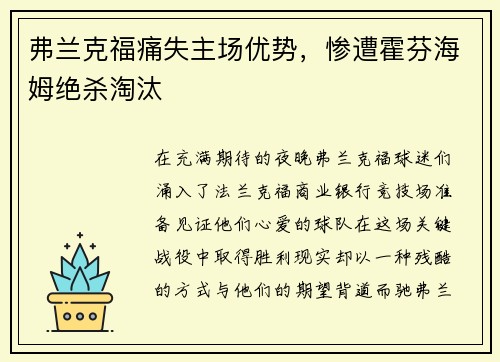 弗兰克福痛失主场优势，惨遭霍芬海姆绝杀淘汰

在充满期待的夜晚弗兰克福球迷们涌入了法兰克福商业银行竞技场准备见证他们心爱的球队在这场关键战役中取得胜利现实却以一种残酷的方式与他们的期望背道而驰弗兰